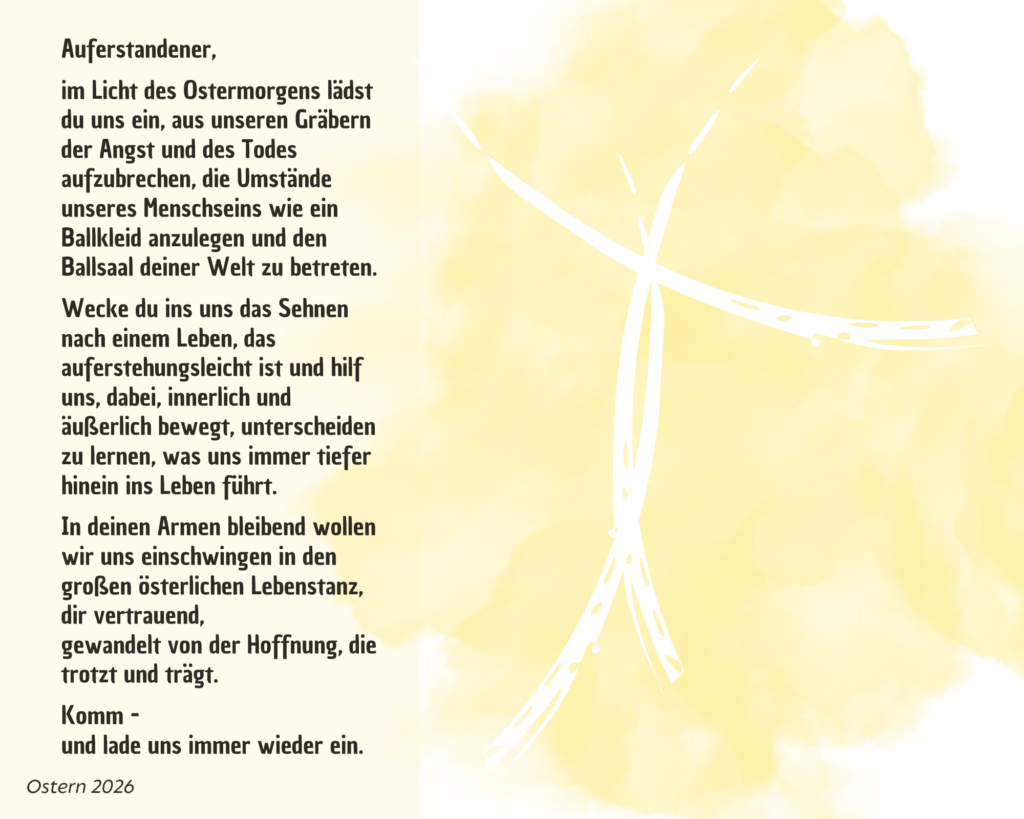 Auferstandener,

im Licht des Ostermorgens lädst du uns ein, aus unseren Gräbern der Angst und des Todes aufzubrechen, die Umstände unseres Menschseins wie ein Ballkleid anzulegen und den Ballsaal deiner Welt zu betreten.

Wecke du ins uns das Sehnen nach einem Leben, das auferstehungsleicht ist und hilf uns, dabei, innerlich und äußerlich bewegt, unterscheiden zu lernen, was uns immer tiefer hinein ins Leben führt.

In deinen Armen bleibend wollen wir uns einschwingen in den großen österlichen Lebenstanz, dir vertrauend,
gewandelt von der Hoffnung, die trotzt und trägt.

Komm -
und lade uns immer wieder ein.

Ostern 2026